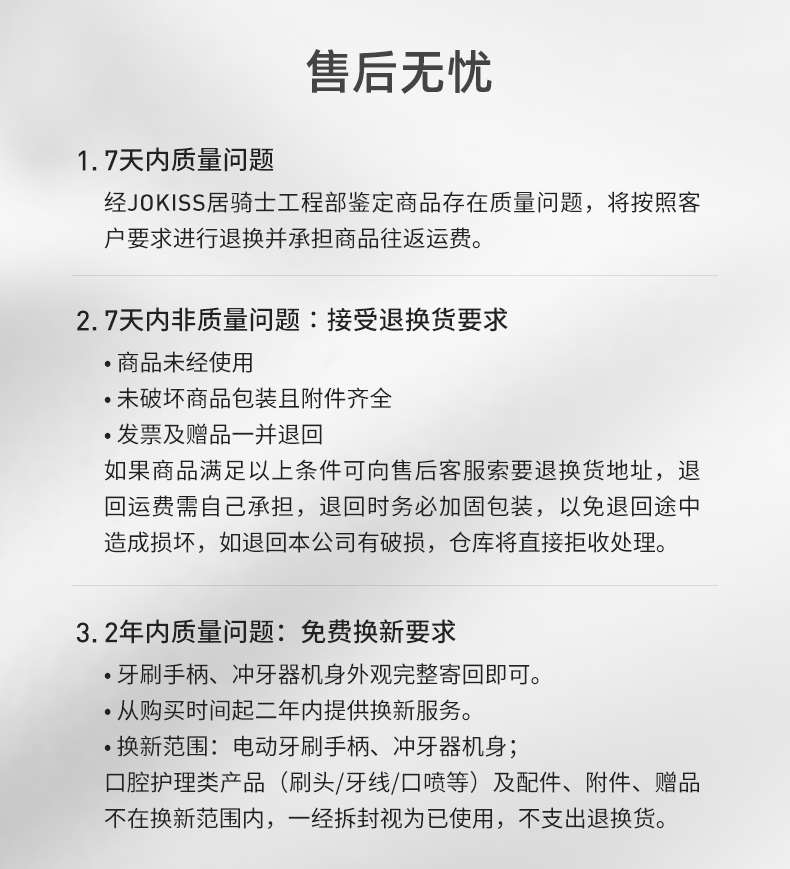 售后无忧

1. 7天内质量问题

经JOKISS居骑士工程部鉴定商品存在质量问题，将按照客户要求进行退换并承担商品往返运费。

2. 7天内非质量问题：接受退换货要求

• 商品未经使用
• 未破坏商品包装且附件齐全
• 发票及赠品一并退回

如果商品满足以上条件可向售后客服索要退换货地址，退回运费需自己承担，退回时务必加固包装，以免退回途中造成损坏，如退回本公司有破损，仓库将直接拒收处理。

3. 2年内质量问题：免费换新要求

• 牙刷手柄、冲牙器机身外观完整寄回即可。
• 从购买时间起二年内提供换新服务。
• 换新范围：电动牙刷手柄、冲牙器机身；

口腔护理类产品（刷头/牙线/口喷等）及配件、附件、赠品不在换新范围内，一经拆封视为已使用，不支出退换货。